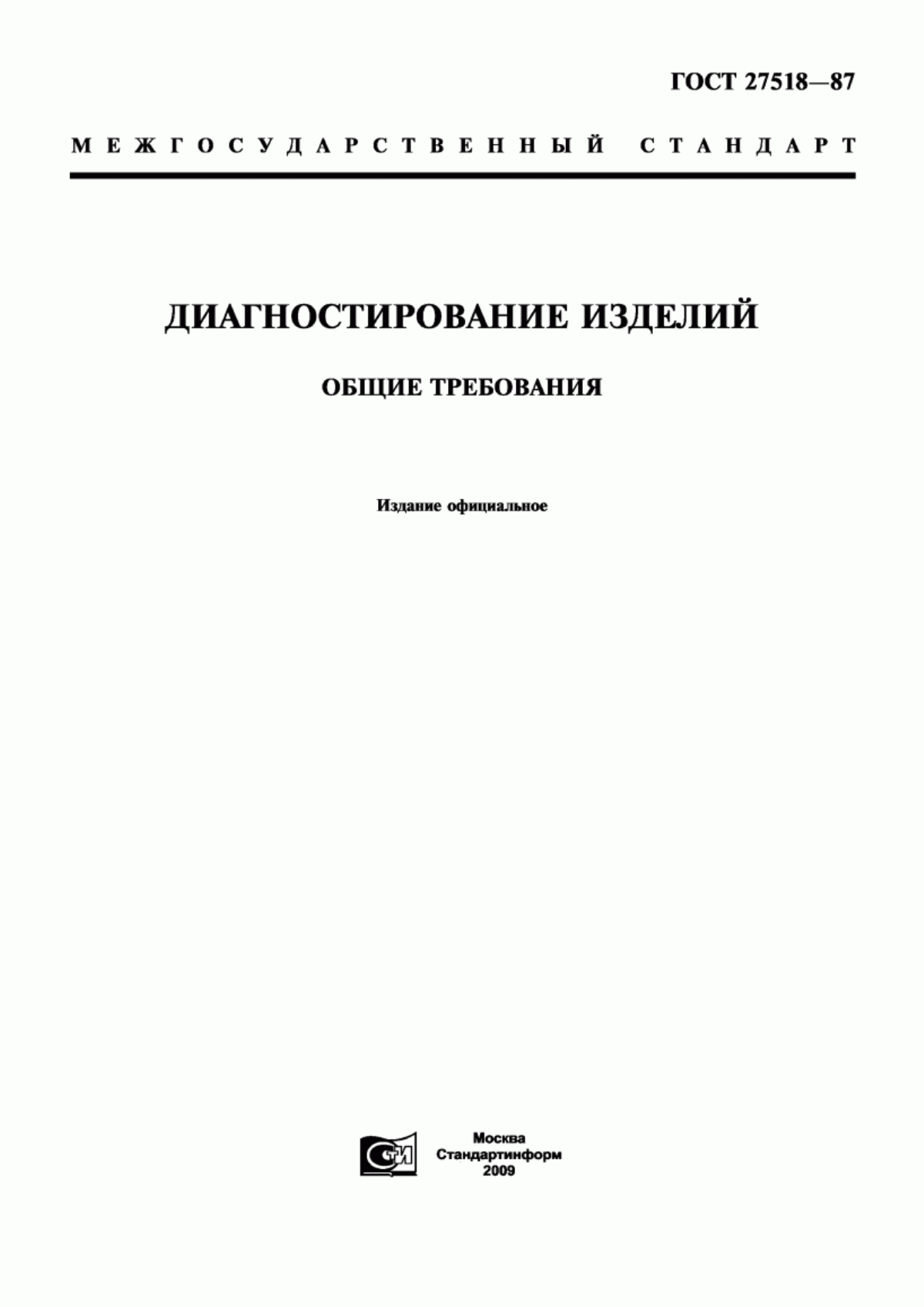 ГОСТ 27518—87

МЕЖГОСУДАРСТВЕННЫЙ СТАНДАРТ

ДИАГНОСТИРОВАНИЕ ИЗДЕЛИЙ

ОБЩИЕ ТРЕБОВАНИЯ

Издание официальное

СИ

Москва
Стандартинформ
2009